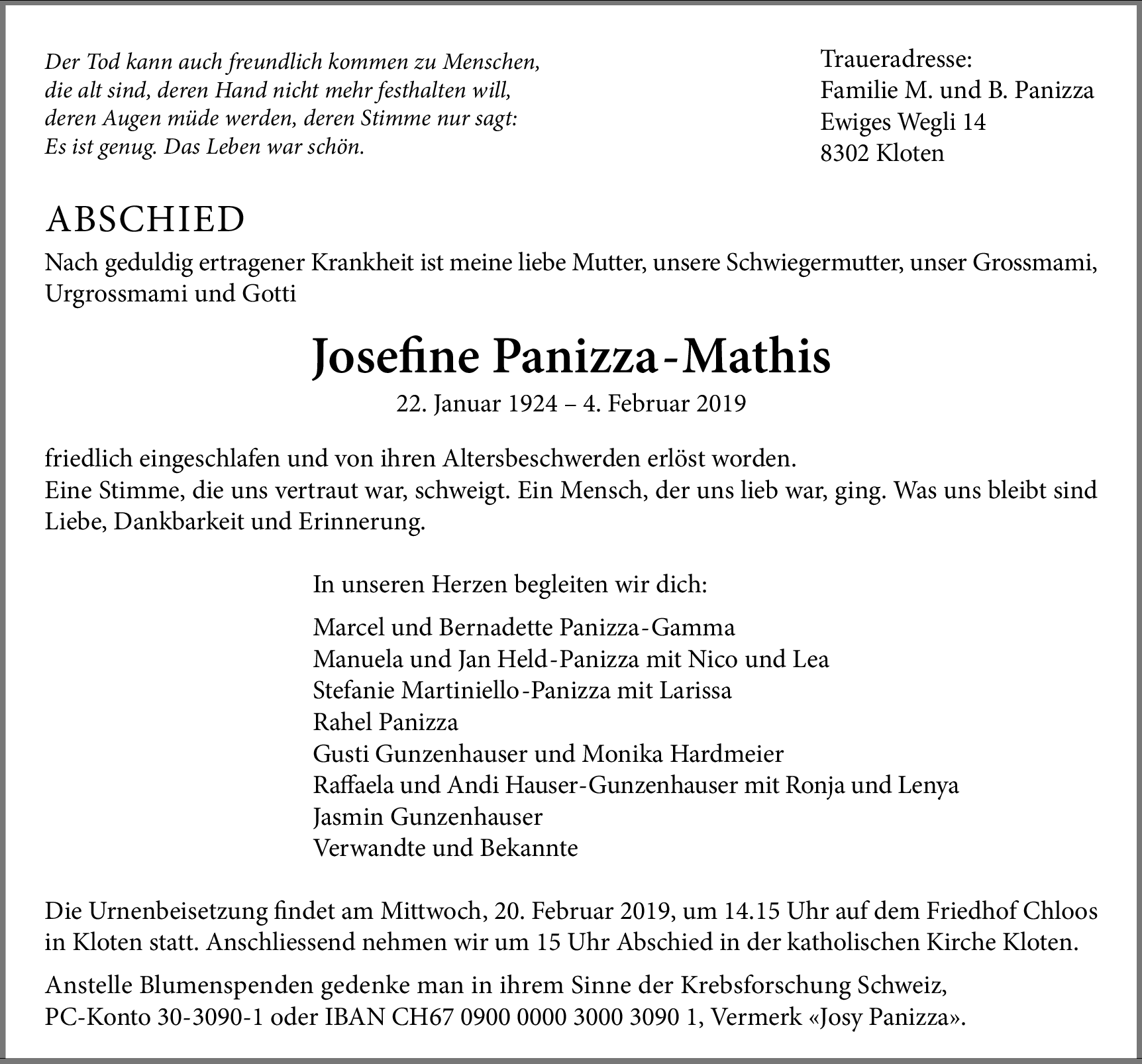 Der Tod kann auch freundlich kommen zu Menschen,
die alt sind, deren Hand nicht mehr festhalten will,
deren Augen müde werden, deren Stimme nur sagt:
Es ist genug. Das Leben war schön.

Traueradresse:
Familie M. und B. Panizza
Ewiges Wegli 14
8302 Kloten

ABSCHIED

Nach geduldig ertragener Krankheit ist meine liebe Mutter, unsere Schwiegermutter, unser Grossmami, Urgrossmami und Gotti

Josefine Panizza-Mathis

22. Januar 1924 – 4. Februar 2019

friedlich eingeschlafen und von ihren Altersbeschwerden erlöst worden.
Eine Stimme, die uns vertraut war, schweigt. Ein Mensch, der uns lieb war, ging. Was uns bleibt sind Liebe, Dankbarkeit und Erinnerung.

In unseren Herzen begleiten wir dich:

Marcel und Bernadette Panizza-Gamma
Manuela und Jan Held-Panizza mit Nico und Lea
Stefanie Martiniello-Panizza mit Larissa
Rahel Panizza
Gusti Gunzenhauser und Monika Hardmeier
Raffaela und Andi Hauser-Gunzenhauser mit Ronja und Lenya
Jasmin Gunzenhauser
Verwandte und Bekannte

Die Urnenbeisetzung findet am Mittwoch, 20. Februar 2019, um 14.15 Uhr auf dem Friedhof Chloos in Kloten statt. Anschliessend nehmen wir um 15 Uhr Abschied in der katholischen Kirche Kloten.

Anstelle Blumenspenden gedenke man in ihrem Sinne der Krebsforschung Schweiz, PC-Konto 30-3090-1 oder IBAN CH67 0900 0000 3000 3090 1, Vermerk «Josy Panizza».